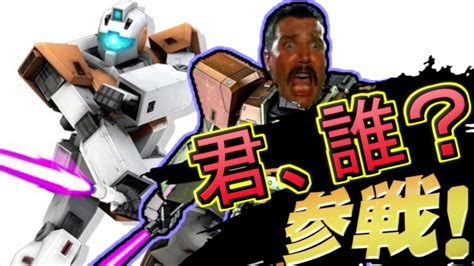 君、誰？
参戦！